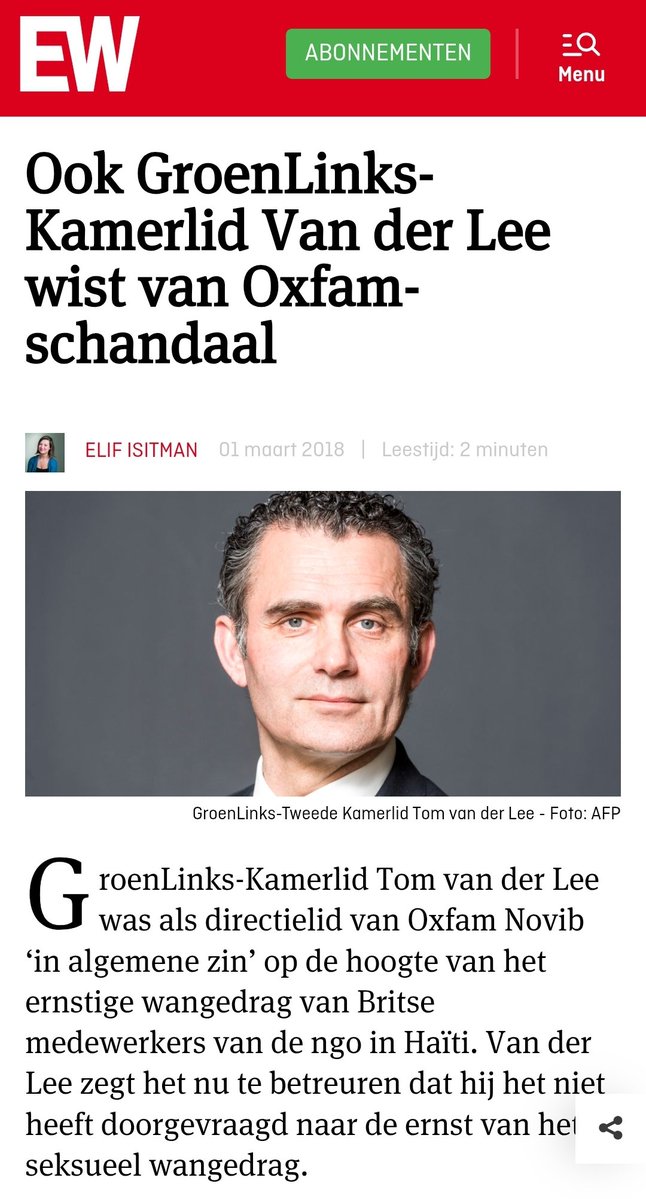 EW

ABONNEMENTEN

Menu

Ook GroenLinks-Kamerlid Van der Lee wist van Oxfam-schandaal

ELIF ISITMAN 01 maart 2018 | Leestijd: 2 minuten

GroenLinks-Tweede Kamerlid Tom van der Lee - Foto: AFP

GroenLinks-Kamerlid Tom van der Lee was als directielid van Oxfam Novib ‘in algemene zin’ op de hoogte van het ernstige wangedrag van Britse medewerkers van de ngo in Haïti. Van der Lee zegt het nu te betreuren dat hij het niet heeft doorgevraagd naar de ernst van het seksueel wangedrag.